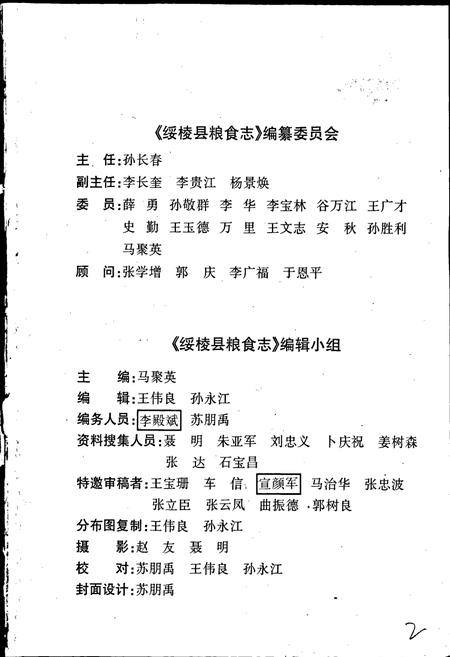 《绥棱县粮食志》编纂委员会

主　任:孙长春

副主任:李长奎　李贵江　杨景焕

委　员:薛　勇　孙敬群　李　华　李宝林　谷万江　王广才　史　勤　王玉德　万　里　王文志　安　秋　孙胜利　马聚英

顾　问:张学增　郭　庆　李广福　于恩平

《绥棱县粮食志》编辑小组

主　编:马聚英

编　辑:王伟良　孙永江

编务人员:李殿斌　苏朋禹

资料搜集人员:聂　明　朱亚军　刘忠义　卜庆祝　姜树森　张　达　石宝昌

特邀审稿者:王宝珊　车　信　宣颜军　马治华　张忠波　张立臣　张云凤　曲振德　郭树良

分布图复制:王伟良　孙永江

摄　影:赵　友　聂　明

校　对:苏朋禹　王伟良　孙永江

封面设计:苏朋禹

2